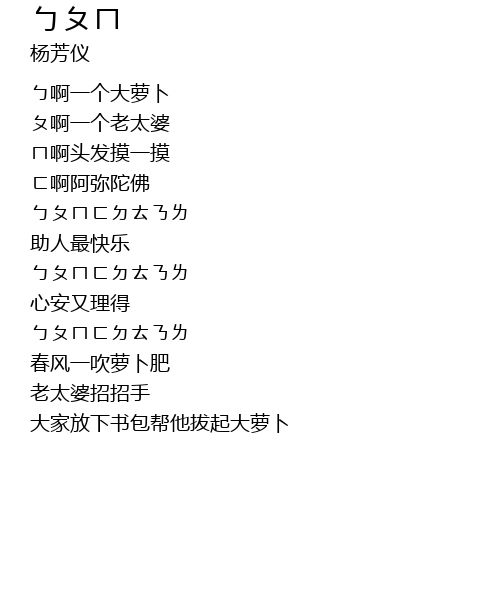 ㄅㄆㄇ
杨芳仪

ㄅ啊一个大萝卜
ㄆ啊一个老太婆
ㄇ啊头发摸一摸
ㄈ啊阿弥陀佛
ㄅㄆㄇㄈㄉㄊㄋㄌ
助人最快乐
ㄅㄆㄇㄈㄉㄊㄋㄌ
心安又理得
ㄅㄆㄇㄈㄉㄊㄋㄌ
春风一吹萝卜肥
老太婆招招手
大家放下书包帮他拔起大萝卜